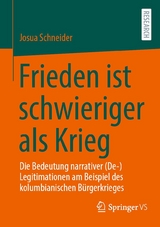 RESEARCH

Josua Schneider

Frieden ist schwieriger als Krieg

Die Bedeutung narrativer (De-) Legitimationen am Beispiel des kolumbianischen Bürgerkrieges

Springer VS